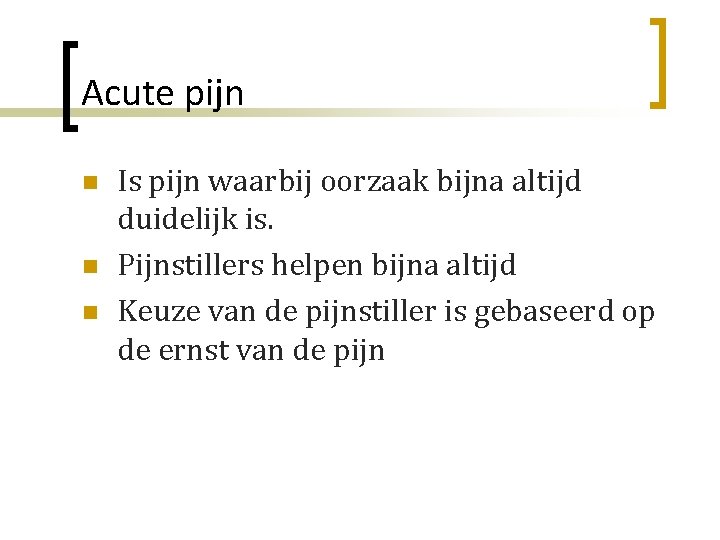 Acute pijn

• Is pijn waarbij oorzaak bijna altijd duidelijk is.
• Pijnstillers helpen bijna altijd
• Keuze van de pijnstiller is gebaseerd op de ernst van de pijn